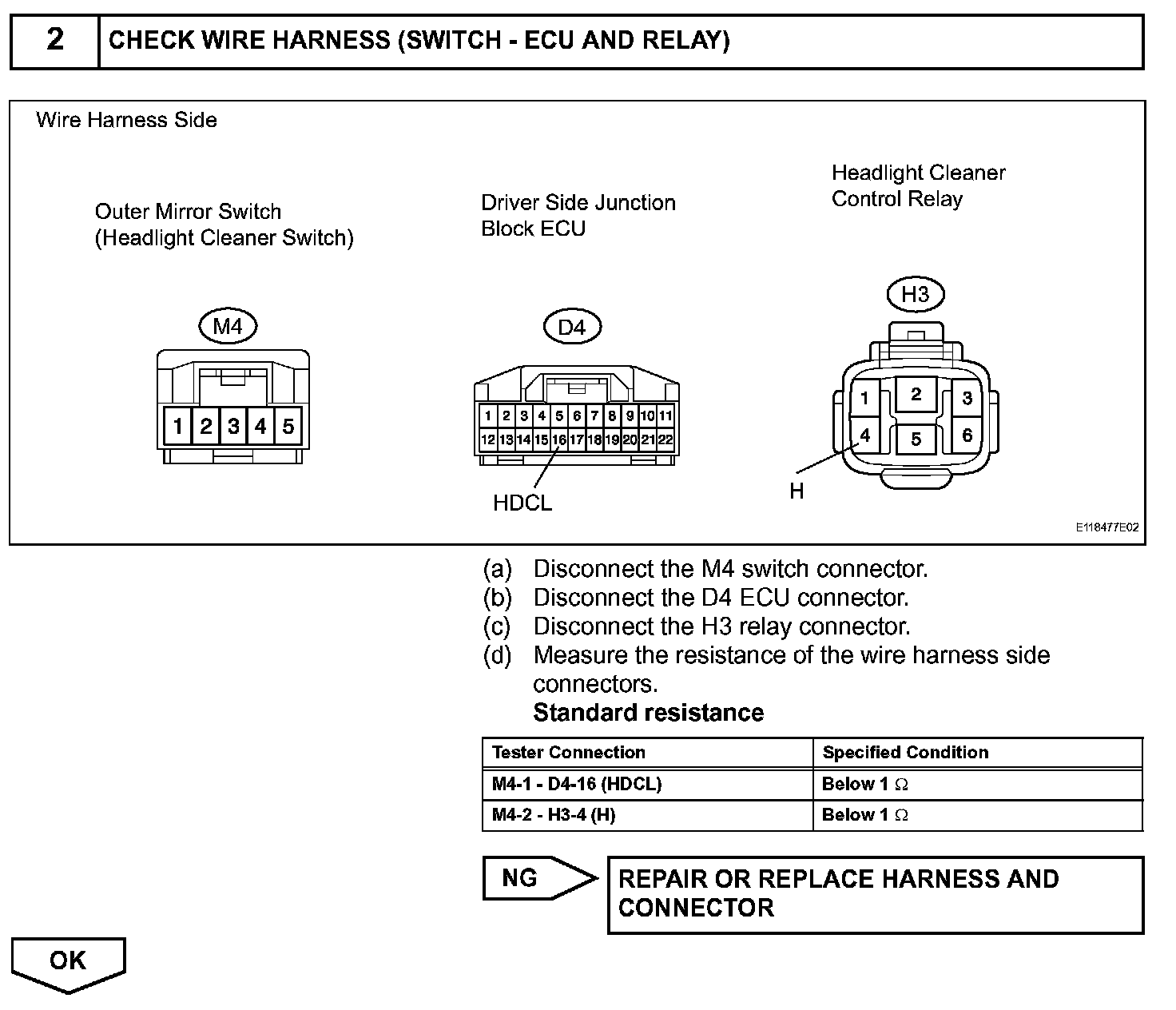 2 CHECK WIRE HARNESS (SWITCH - ECU AND RELAY)

Wire Harness Side

Outer Mirror Switch
(Headlight Cleaner Switch)

M4

1 2 3 4 5

Driver Side Junction
Block ECU

D4

1 2 3 4 5 6 7 8 9 10 11
12 13 14 15 16 17 18 19 20 21 22

HDCL

Headlight Cleaner
Control Relay

H3

1 2 3
4 5 6

H

E118477E02

(a) Disconnect the M4 switch connector.
(b) Disconnect the D4 ECU connector.
(c) Disconnect the H3 relay connector.
(d) Measure the resistance of the wire harness side connectors.
Standard resistance

| Tester Connection | Specified Condition |
|---|---|
| M4-1 - D4-16 (HDCL) | Below 1 $\Omega$ |
| M4-2 - H3-4 (H) | Below 1 $\Omega$ |

NG

REPAIR OR REPLACE HARNESS AND CONNECTOR

OK